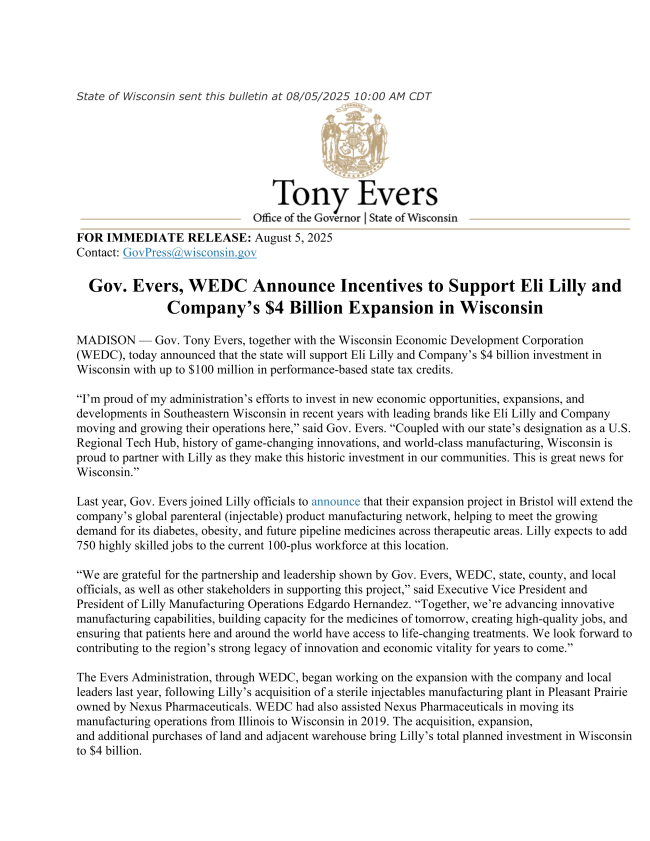 State of Wisconsin sent this bulletin at 08/05/2025 10:00 AM CDT

Tony Evers
Office of the Governor | State of Wisconsin

FOR IMMEDIATE RELEASE: August 5, 2025
Contact: GovPress@wisconsin.gov

Gov. Evers, WEDC Announce Incentives to Support Eli Lilly and Company's $4 Billion Expansion in Wisconsin

MADISON — Gov. Tony Evers, together with the Wisconsin Economic Development Corporation (WEDC), today announced that the state will support Eli Lilly and Company's $4 billion investment in Wisconsin with up to $100 million in performance-based state tax credits.

"I'm proud of my administration's efforts to invest in new economic opportunities, expansions, and developments in Southeastern Wisconsin in recent years with leading brands like Eli Lilly and Company moving and growing their operations here," said Gov. Evers. "Coupled with our state's designation as a U.S. Regional Tech Hub, history of game-changing innovations, and world-class manufacturing, Wisconsin is proud to partner with Lilly as they make this historic investment in our communities. This is great news for Wisconsin."

Last year, Gov. Evers joined Lilly officials to announce that their expansion project in Bristol will extend the company's global parenteral (injectable) product manufacturing network, helping to meet the growing demand for its diabetes, obesity, and future pipeline medicines across therapeutic areas. Lilly expects to add 750 highly skilled jobs to the current 100-plus workforce at this location.

"We are grateful for the partnership and leadership shown by Gov. Evers, WEDC, state, county, and local officials, as well as other stakeholders in supporting this project," said Executive Vice President and President of Lilly Manufacturing Operations Edgardo Hernandez. "Together, we're advancing innovative manufacturing capabilities, building capacity for the medicines of tomorrow, creating high-quality jobs, and ensuring that patients here and around the world have access to life-changing treatments. We look forward to contributing to the region's strong legacy of innovation and economic vitality for years to come."

The Evers Administration, through WEDC, began working on the expansion with the company and local leaders last year, following Lilly's acquisition of a sterile injectables manufacturing plant in Pleasant Prairie owned by Nexus Pharmaceuticals. WEDC had also assisted Nexus Pharmaceuticals in moving its manufacturing operations from Illinois to Wisconsin in 2019. The acquisition, expansion, and additional purchases of land and adjacent warehouse bring Lilly's total planned investment in Wisconsin to $4 billion.